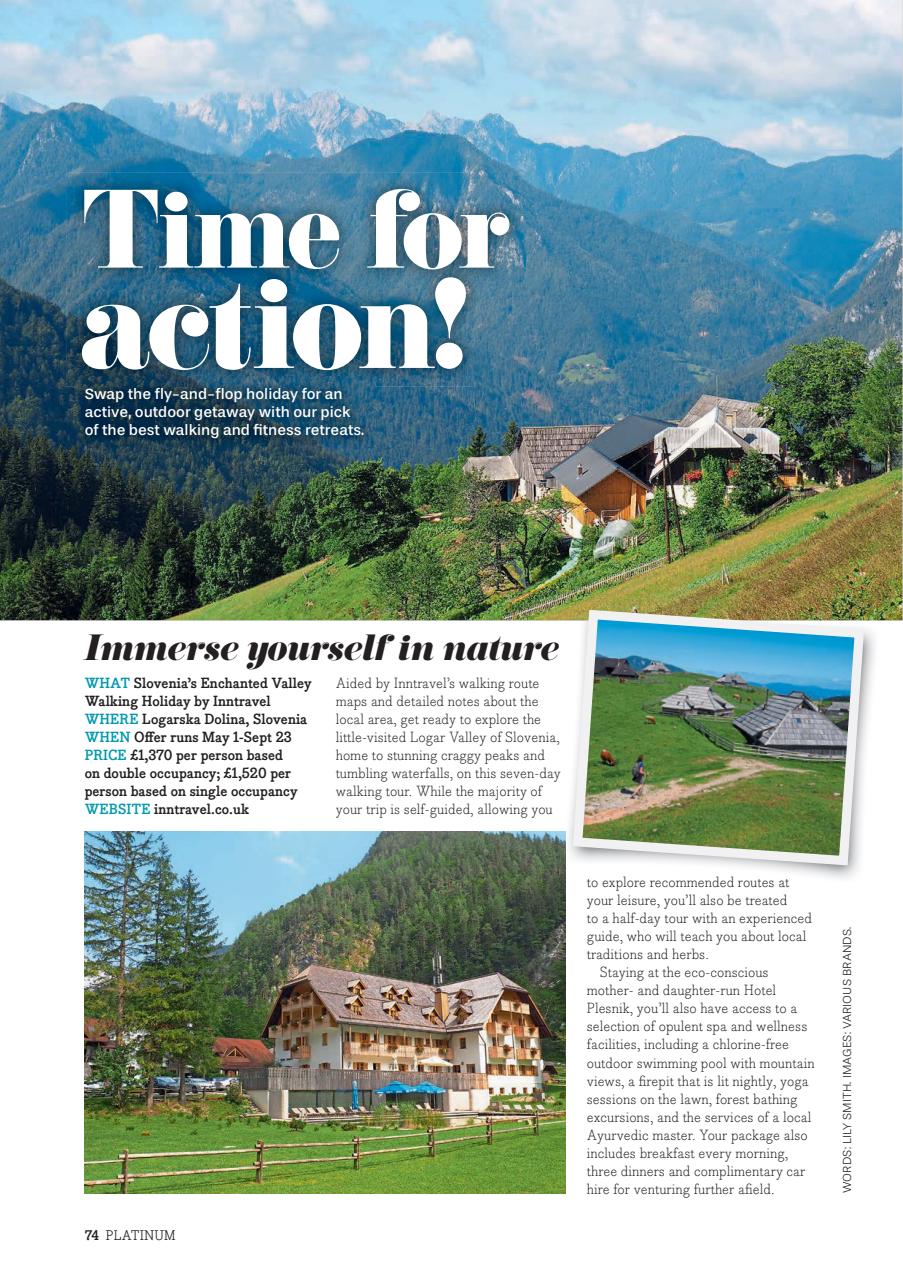 Time for action!

Swap the fly-and-flop holiday for an active, outdoor getaway with our pick of the best walking and fitness retreats.

Immerse yourself in nature

WHAT Slovenia's Enchanted Valley Walking Holiday by Inntravel
WHERE Logarska Dolina, Slovenia
WHEN Offer runs May 1-Sept 23
PRICE £1,370 per person based on double occupancy; £1,520 per person based on single occupancy
WEBSITE inntravel.co.uk

Aided by Inntravel's walking route maps and detailed notes about the local area, get ready to explore the little-visited Logar Valley of Slovenia, home to stunning craggy peaks and tumbling waterfalls, on this seven-day walking tour. While the majority of your trip is self-guided, allowing you to explore recommended routes at your leisure, you'll also be treated to a half-day tour with an experienced guide, who will teach you about local traditions and herbs.

Staying at the eco-conscious mother- and daughter-run Hotel Plesnik, you'll also have access to a selection of opulent spa and wellness facilities, including a chlorine-free outdoor swimming pool with mountain views, a firepit that is lit nightly, yoga sessions on the lawn, forest bathing excursions, and the services of a local Ayurvedic master. Your package also includes breakfast every morning, three dinners and complimentary car hire for venturing further afield.

WORDS: LILY SMITH. IMAGES: VARIOUS BRANDS.

74 PLATINUM